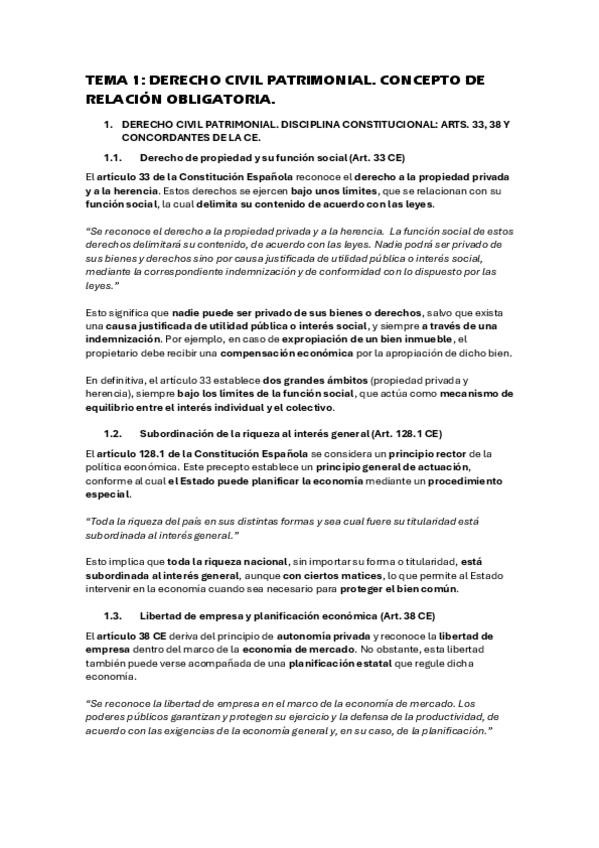 TEMA 1: DERECHO CIVIL PATRIMONIAL. CONCEPTO DE RELACIÓN OBLIGATORIA.

1. DERECHO CIVIL PATRIMONIAL. DISCIPLINA CONSTITUCIONAL: ARTS. 33, 38 Y CONCORDANTES DE LA CE.

1.1. Derecho de propiedad y su función social (Art. 33 CE)

El artículo 33 de la Constitución Española reconoce el derecho a la propiedad privada y a la herencia. Estos derechos se ejercen bajo unos límites, que se relacionan con su función social, la cual delimita su contenido de acuerdo con las leyes.

"Se reconoce el derecho a la propiedad privada y a la herencia. La función social de estos derechos delimitará su contenido, de acuerdo con las leyes. Nadie podrá ser privado de sus bienes y derechos sino por causa justificada de utilidad pública o interés social, mediante la correspondiente indemnización y de conformidad con lo dispuesto por las leyes."

Esto significa que nadie puede ser privado de sus bienes o derechos, salvo que exista una causa justificada de utilidad pública o interés social, y siempre a través de una indemnización. Por ejemplo, en caso de expropiación de un bien inmueble, el propietario debe recibir una compensación económica por la apropiación de dicho bien.

En definitiva, el artículo 33 establece dos grandes ámbitos (propiedad privada y herencia), siempre bajo los límites de la función social, que actúa como mecanismo de equilibrio entre el interés individual y el colectivo.

1.2. Subordinación de la riqueza al interés general (Art. 128.1 CE)

El artículo 128.1 de la Constitución Española se considera un principio rector de la política económica. Este precepto establece un principio general de actuación, conforme al cual el Estado puede planificar la economía mediante un procedimiento especial.

"Toda la riqueza del país en sus distintas formas y sea cual fuere su titularidad está subordinada al interés general."

Esto implica que toda la riqueza nacional, sin importar su forma o titularidad, está subordinada al interés general, aunque con ciertos matices, lo que permite al Estado intervenir en la economía cuando sea necesario para proteger el bien común.

1.3. Libertad de empresa y planificación económica (Art. 38 CE)

El artículo 38 CE deriva del principio de autonomía privada y reconoce la libertad de empresa dentro del marco de la economía de mercado. No obstante, esta libertad también puede verse acompañada de una planificación estatal que regule dicha economía.

"Se reconoce la libertad de empresa en el marco de la economía de mercado. Los poderes públicos garantizan y protegen su ejercicio y la defensa de la productividad, de acuerdo con las exigencias de la economía general y, en su caso, de la planificación."